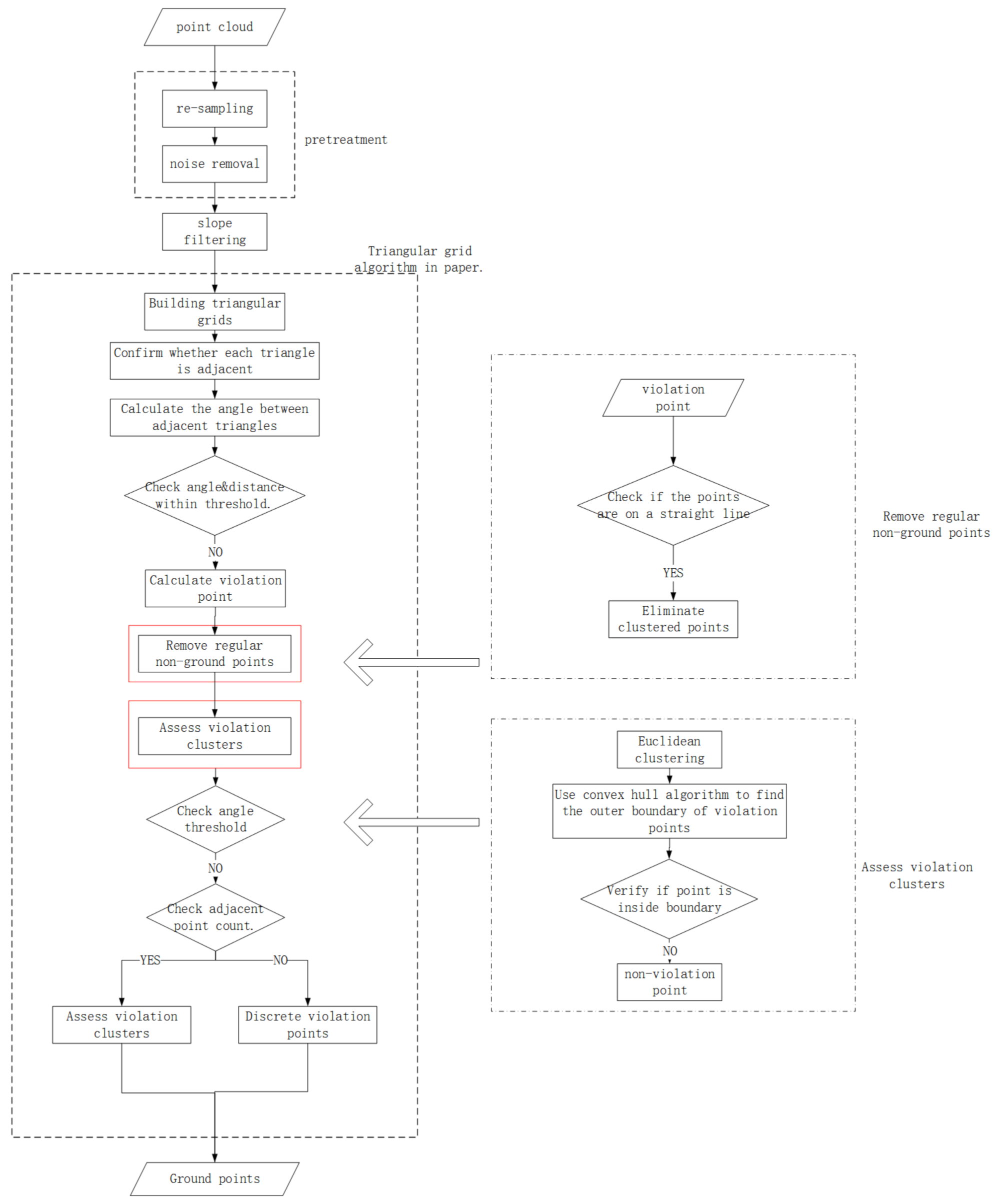 point cloud

re-sampling

noise removal

pretreatment

slope filtering

Triangular grid algorithm in paper.

Building triangular grids

Confirm whether each triangle is adjacent

Calculate the angle between adjacent triangles

Check angle&distance within threshold.

NO

Calculate violation point

Remove regular non-ground points

Assess violation clusters

Check angle threshold

NO

Check adjacent point count.

YES

NO

Assess violation clusters

Discrete violation points

Ground points

violation point

Check if the points are on a straight line

YES

Eliminate clustered points

Remove regular non-ground points

Euclidean clustering

Use convex hull algorithm to find the outer boundary of violation points

Verify if point is inside boundary

NO

non-violation point

Assess violation clusters